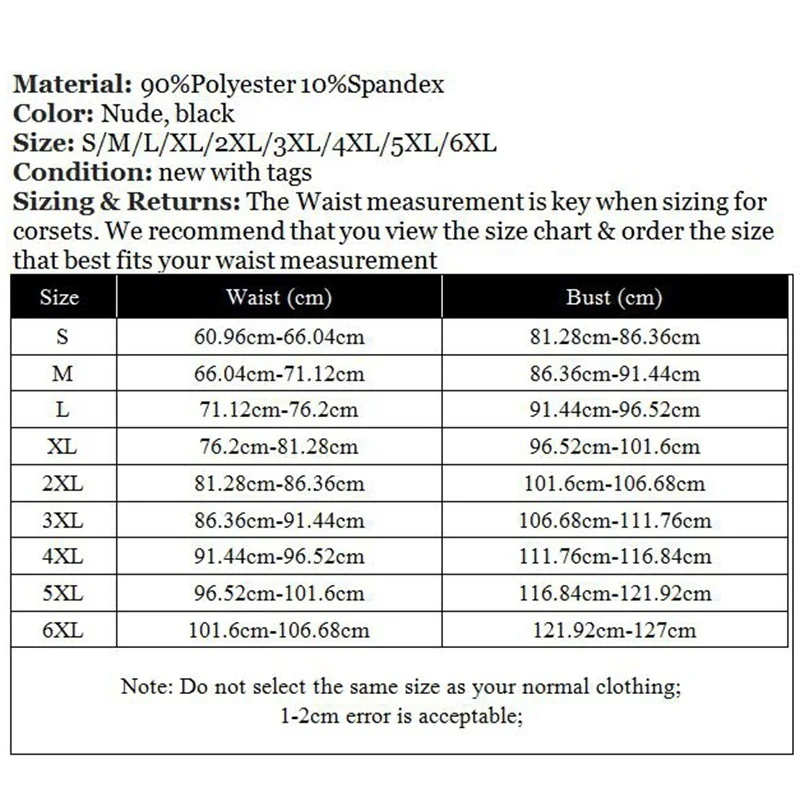 Material: 90%Polyester 10%Spandex
Color: Nude, black
Size: S/M/L/XL/2XL/3XL/4XL/5XL/6XL
Condition: new with tags
Sizing & Returns: The Waist measurement is key when sizing for corsets. We recommend that you view the size chart & order the size that best fits your waist measurement

| Size | Waist (cm) | Bust (cm) |
|---|---|---|
| S | 60.96cm-66.04cm | 81.28cm-86.36cm |
| M | 66.04cm-71.12cm | 86.36cm-91.44cm |
| L | 71.12cm-76.2cm | 91.44cm-96.52cm |
| XL | 76.2cm-81.28cm | 96.52cm-101.6cm |
| 2XL | 81.28cm-86.36cm | 101.6cm-106.68cm |
| 3XL | 86.36cm-91.44cm | 106.68cm-111.76cm |
| 4XL | 91.44cm-96.52cm | 111.76cm-116.84cm |
| 5XL | 96.52cm-101.6cm | 116.84cm-121.92cm |
| 6XL | 101.6cm-106.68cm | 121.92cm-127cm |

Note: Do not select the same size as your normal clothing;
1-2cm error is acceptable;